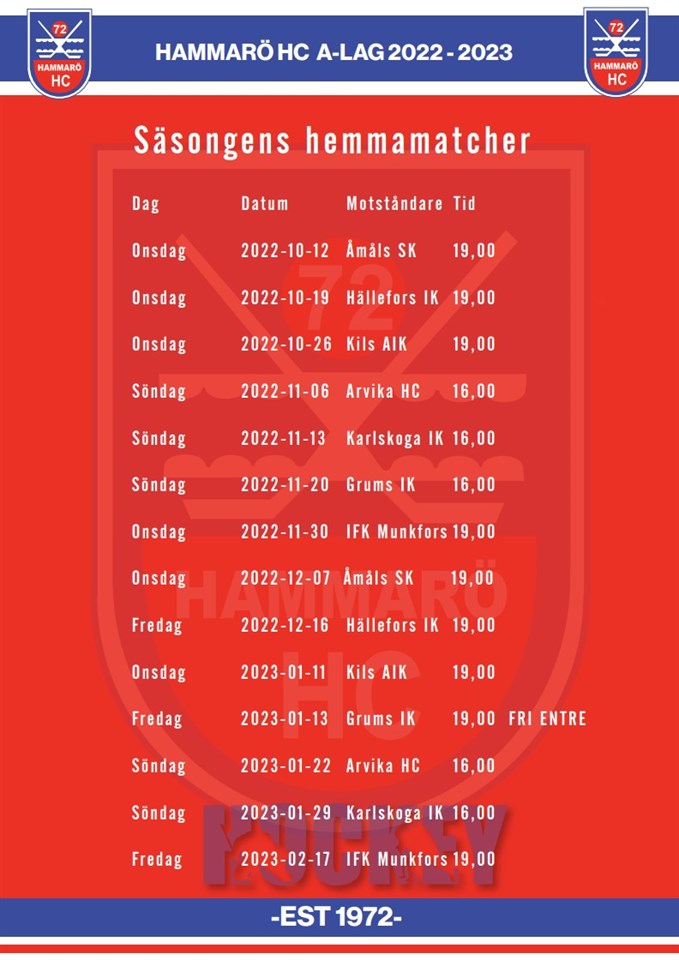 72
HAMMARÖ
HC

HAMMARÖ HC A-LAG 2022 - 2023

72
HAMMARÖ
HC

Säsongens hemmamatcher

| Dag | Datum | Motståndare | Tid | |
|---|---|---|---|---|
| Onsdag | 2022-10-12 | Åmåls SK | 19,00 | |
| Onsdag | 2022-10-19 | Hällefors IK | 19,00 | |
| Onsdag | 2022-10-26 | Kils AIK | 19,00 | |
| Söndag | 2022-11-06 | Arvika HC | 16,00 | |
| Söndag | 2022-11-13 | Karlskoga IK | 16,00 | |
| Söndag | 2022-11-20 | Grums IK | 16,00 | |
| Onsdag | 2022-11-30 | IFK Munkfors | 19,00 | |
| Onsdag | 2022-12-07 | Åmåls SK | 19,00 | |
| Fredag | 2022-12-16 | Hällefors IK | 19,00 | |
| Onsdag | 2023-01-11 | Kils AIK | 19,00 | |
| Fredag | 2023-01-13 | Grums IK | 19,00 | FRI ENTRE |
| Söndag | 2023-01-22 | Arvika HC | 16,00 | |
| Söndag | 2023-01-29 | Karlskoga IK | 16,00 | |
| Fredag | 2023-02-17 | IFK Munkfors | 19,00 | |

72
HAMMARÖ
HC
HOCKEY

-EST 1972-